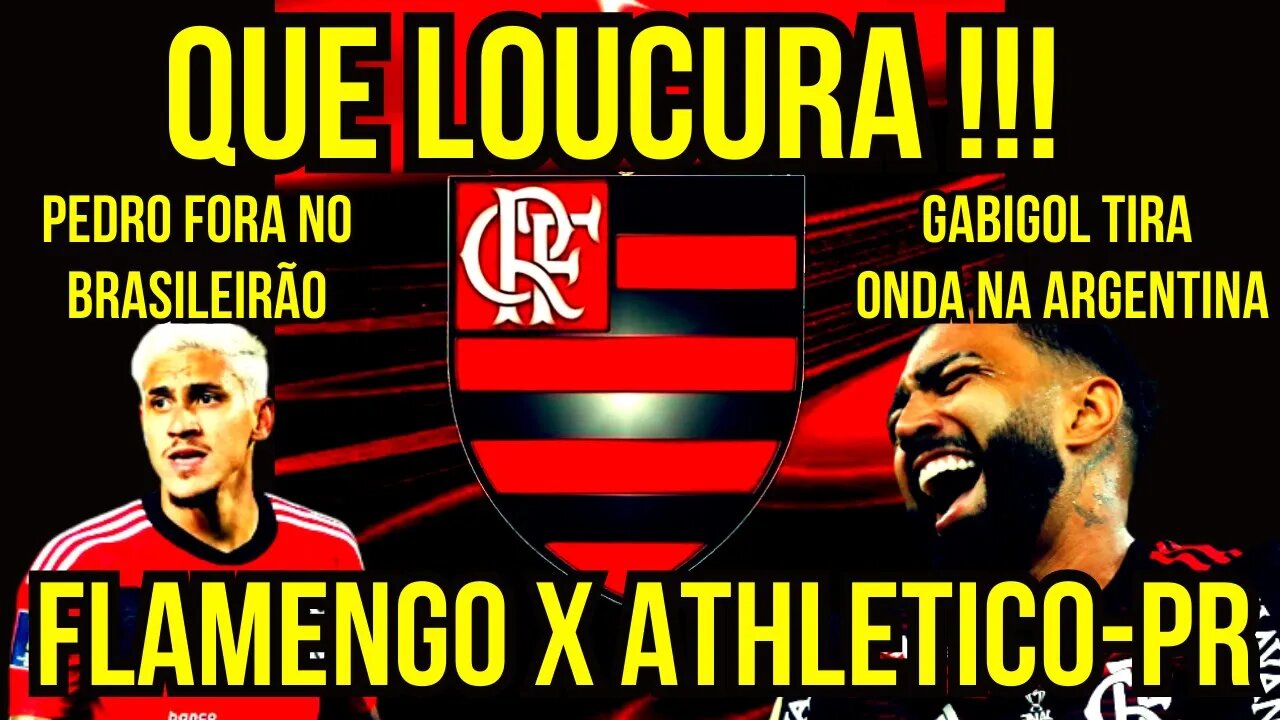 QUE LOUCURA !!!

PEDRO FORA NO BRASILEIRÃO

CRF

GABIGOL TIRA ONDA NA ARGENTINA

FLAMENGO X ATHLETICO-PR